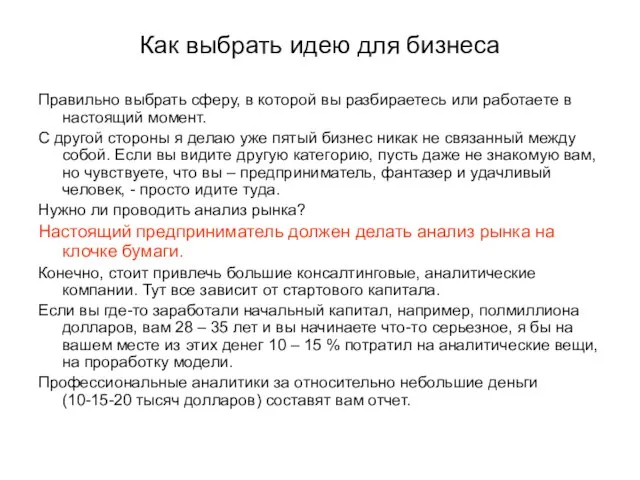 Как выбрать идею для бизнеса

Правильно выбрать сферу, в которой вы разбираетесь или работаете в настоящий момент.

С другой стороны я делаю уже пятый бизнес никак не связанный между собой. Если вы видите другую категорию, пусть даже не знакомую вам, но чувствуете, что вы – предприниматель, фантазер и удачливый человек, - просто идите туда.

Нужно ли проводить анализ рынка?

Настоящий предприниматель должен делать анализ рынка на клочке бумаги.

Конечно, стоит привлечь большие консалтинговые, аналитические компании. Тут все зависит от стартового капитала.

Если вы где-то заработали начальный капитал, например, полмиллиона долларов, вам 28 – 35 лет и вы начинаете что-то серьезное, я бы на вашем месте из этих денег 10 – 15 % потратил на аналитические вещи, на проработку модели.

Профессиональные аналитики за относительно небольшие деньги (10-15-20 тысяч долларов) составят вам отчет.